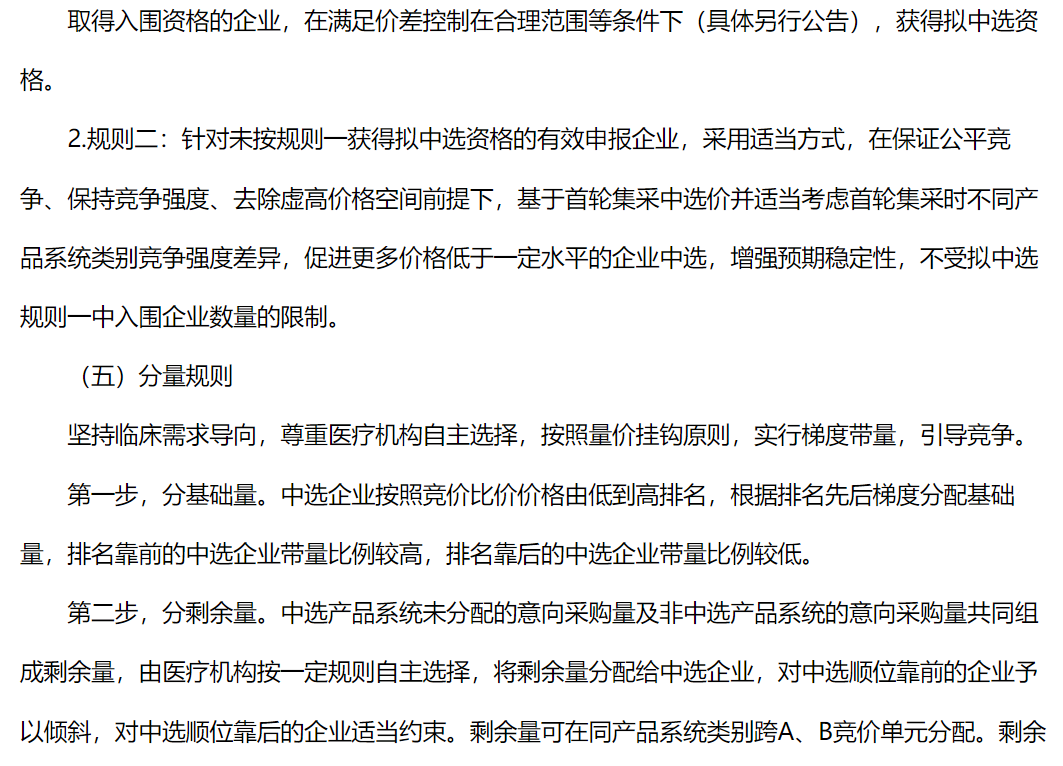 取得入围资格的企业，在满足价差控制在合理范围等条件下（具体另行公告），获得拟中选资格。

2.规则二：针对未按规则一获得拟中选资格的有效申报企业，采用适当方式，在保证公平竞争、保持竞争强度、去除虚高价格空间前提下，基于首轮集采中选价并适当考虑首轮集采时不同产品系统类别竞争强度差异，促进更多价格低于一定水平的企业中选，增强预期稳定性，不受拟中选规则一中入围企业数量的限制。

（五）分量规则

坚持临床需求导向，尊重医疗机构自主选择，按照量价挂钩原则，实行梯度带量，引导竞争。

第一步，分基础量。中选企业按照竞价比价价格由低到高排名，根据排名先后梯度分配基础量，排名靠前的中选企业带量比例较高，排名靠后的中选企业带量比例较低。

第二步，分剩余量。中选产品系统未分配的意向采购量及非中选产品系统的意向采购量共同组成剩余量，由医疗机构按一定规则自主选择，将剩余量分配给中选企业，对中选顺位靠前的企业予以倾斜，对中选顺位靠后的企业适当约束。剩余量可在同产品系统类别跨A、B竞价单元分配。剩余